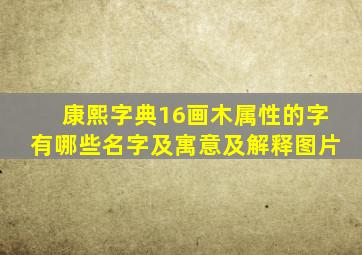 康熙字典16画木属性的字有哪些名字及寓意及解释图片